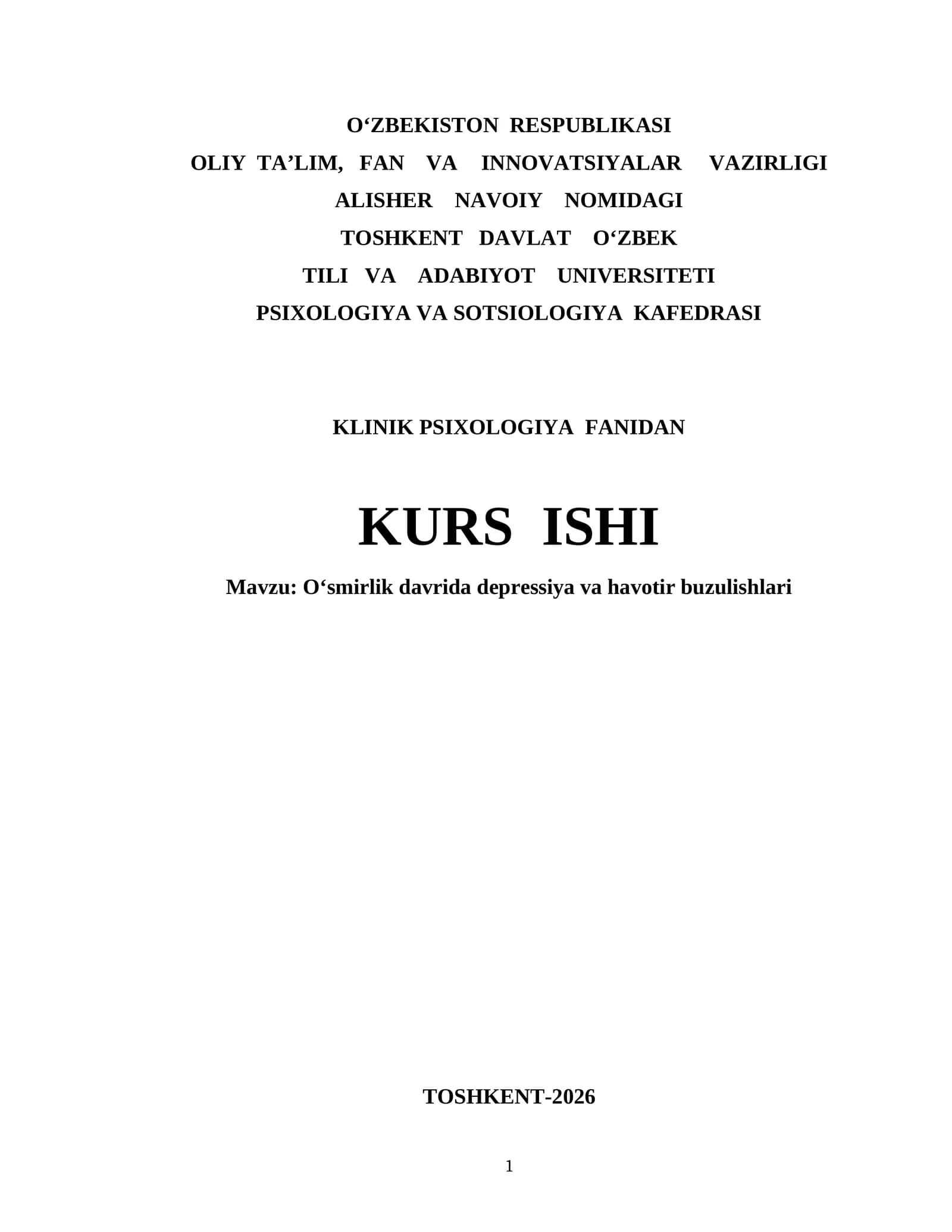 O'ZBEKISTON RESPUBLIKASI
OLIY TA'LIM, FAN VA INNOVATSIYALAR VAZIRLIGI
ALISHER NAVOIY NOMIDAGI
TOSHKENT DAVLAT O'ZBEK
TILI VA ADABIYOT UNIVERSITETI
PSIXOLOGIYA VA SOTSIOLOGIYA KAFEDRASI

KLINIK PSIXOLOGIYA FANIDAN

KURS ISHI

Mavzu: O'smirlik davrida depressiya va havotir buzulishlari

TOSHKENT-2026

1